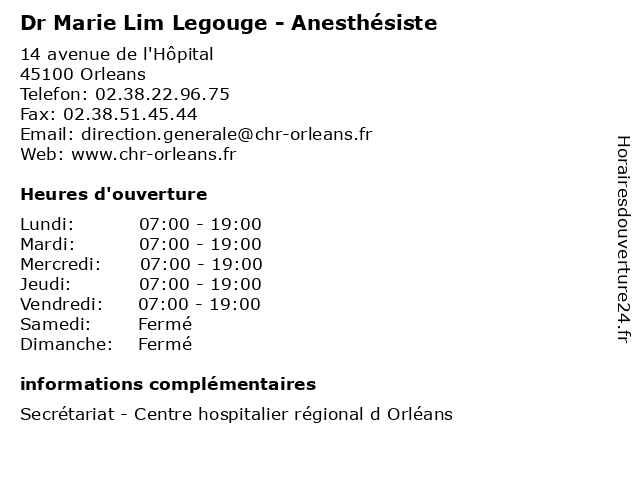 Dr Marie Lim Legouge - Anesthésiste

14 avenue de l'Hôpital
45100 Orleans
Telefon: 02.38.22.96.75
Fax: 02.38.51.45.44
Email: direction.generale@chr-orleans.fr
Web: www.chr-orleans.fr

Heures d'ouverture

| | |
|---|---|
| Lundi: | 07:00 - 19:00 |
| Mardi: | 07:00 - 19:00 |
| Mercredi: | 07:00 - 19:00 |
| Jeudi: | 07:00 - 19:00 |
| Vendredi: | 07:00 - 19:00 |
| Samedi: | Fermé |
| Dimanche: | Fermé |

informations complémentaires

Secrétariat - Centre hospitalier régional d Orléans

Horairesdouverture24.fr